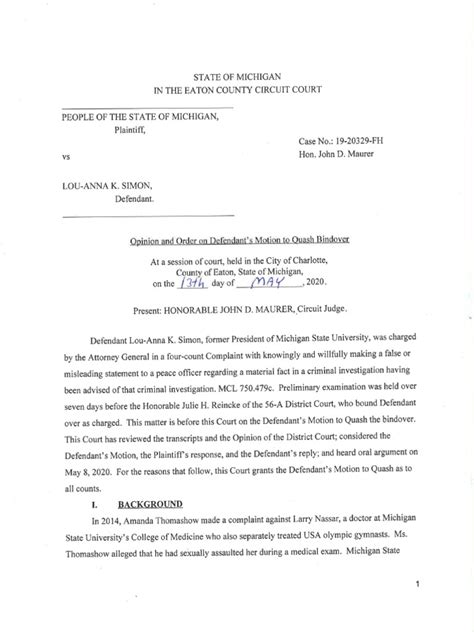 STATE OF MICHIGAN
IN THE EATON COUNTY CIRCUIT COURT

PEOPLE OF THE STATE OF MICHIGAN,
Plaintiff,

Case No.: 19-20329-FH
Hon. John D. Maurer

vs

LOU-ANNA K. SIMON,
Defendant.

Opinion and Order on Defendant's Motion to Quash Bindover

At a session of court, held in the City of Charlotte, County of Eaton, State of Michigan, on the 13th day of MAY, 2020.

Present: HONORABLE JOHN D. MAURER, Circuit Judge.

Defendant Lou-Anna K. Simon, former President of Michigan State University, was charged by the Attorney General in a four-count Complaint with knowingly and willfully making a false or misleading statement to a peace officer regarding a material fact in a criminal investigation having been advised of that criminal investigation. MCL 750.479c. Preliminary examination was held over seven days before the Honorable Julie H. Reincke of the 56-A District Court, who bound Defendant over as charged. This matter is before this Court on the Defendant's Motion to Quash the bindover. This Court has reviewed the transcripts and the Opinion of the District Court; considered the Defendant's Motion, the Plaintiff's response, and the Defendant's reply; and heard oral argument on May 8, 2020. For the reasons that follow, this Court grants the Defendant's Motion to Quash as to all counts.

I. BACKGROUND

In 2014, Amanda Thomashow made a complaint against Larry Nassar, a doctor at Michigan State University's College of Medicine who also separately treated USA olympic gymnasts. Ms. Thomashow alleged that he had sexually assaulted her during a medical exam. Michigan State

1